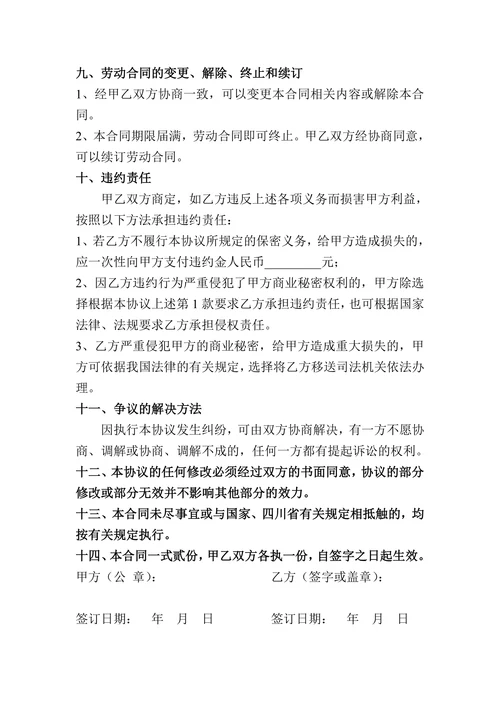 九、劳动合同的变更、解除、终止和续订

1、经甲乙双方协商一致，可以变更本合同相关内容或解除本合同。

2、本合同期限届满，劳动合同即可终止。甲乙双方经协商同意，可以续订劳动合同。

十、违约责任

甲乙双方商定，如乙方违反上述各项义务而损害甲方利益，按照以下方法承担违约责任：

1、若乙方不履行本协议所规定的保密义务，给甲方造成损失的，应一次性向甲方支付违约金人民币_________元；

2、因乙方违约行为严重侵犯了甲方商业秘密权利的，甲方除选择根据本协议上述第 1 款要求乙方承担违约责任，也可根据国家法律、法规要求乙方承担侵权责任。

3、乙方严重侵犯甲方的商业秘密，给甲方造成重大损失的，甲方可依据我国法律的有关规定，选择将乙方移送司法机关依法办理。

十一、争议的解决方法

因执行本协议发生纠纷，可由双方协商解决，有一方不愿协商、调解或协商、调解不成的，任何一方都有提起诉讼的权利。

十二、本协议的任何修改必须经过双方的书面同意，协议的部分修改或部分无效并不影响其他部分的效力。

十三、本合同未尽事宜或与国家、四川省有关规定相抵触的，均按有关规定执行。

十四、本合同一式贰份，甲乙双方各执一份，自签字之日起生效。

甲方（公 章）：

乙方（签字或盖章）：

签订日期： 年 月 日

签订日期： 年 月 日